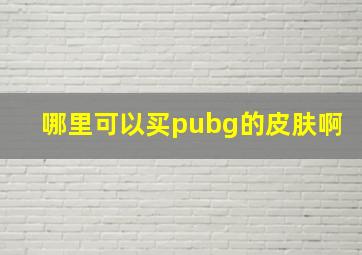 哪里可以买pubg的皮肤啊